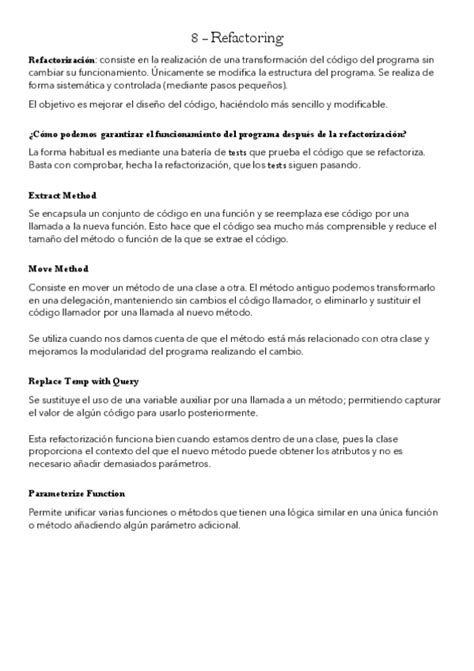 8 – Refactoring

Refactorización: consiste en la realización de una transformación del código del programa sin cambiar su funcionamiento. Únicamente se modifica la estructura del programa. Se realiza de forma sistemática y controlada (mediante pasos pequeños).

El objetivo es mejorar el diseño del código, haciéndolo más sencillo y modificable.

¿Cómo podemos garantizar el funcionamiento del programa después de la refactorización?

La forma habitual es mediante una batería de tests que prueba el código que se refactoriza. Basta con comprobar, hecha la refactorización, que los tests siguen pasando.

Extract Method

Se encapsula un conjunto de código en una función y se reemplaza ese código por una llamada a la nueva función. Esto hace que el código sea mucho más comprensible y reduce el tamaño del método o función de la que se extrae el código.

Move Method

Consiste en mover un método de una clase a otra. El método antiguo podemos transformarlo en una delegación, manteniendo sin cambios el código llamador, o eliminarlo y sustituir el código llamador por una llamada al nuevo método.

Se utiliza cuando nos damos cuenta de que el método está más relacionado con otra clase y mejoramos la modularidad del programa realizando el cambio.

Replace Temp with Query

Se sustituye el uso de una variable auxiliar por una llamada a un método; permitiendo capturar el valor de algún código para usarlo posteriormente.

Esta refactorización funciona bien cuando estamos dentro de una clase, pues la clase proporciona el contexto del que el nuevo método puede obtener los atributos y no es necesario añadir demasiados parámetros.

Parameterize Function

Permite unificar varias funciones o métodos que tienen una lógica similar en una única función o método añadiendo algún parámetro adicional.